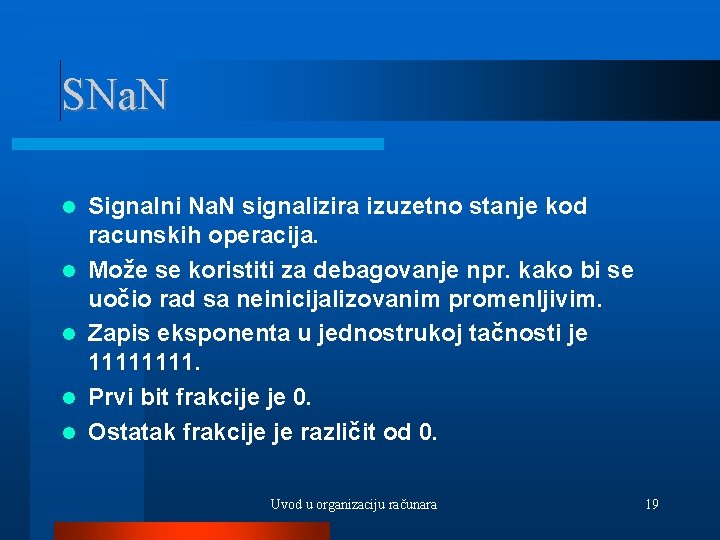 SNaN

- Signalni NaN signalizira izuzetno stanje kod racunskih operacija.
- Može se koristiti za debagovanje npr. kako bi se uočio rad sa neinicijalizovanim promenljivim.
- Zapis eksponenta u jednostrukoj tačnosti je 11111111.
- Prvi bit frakcije je 0.
- Ostatak frakcije je različit od 0.

Uvod u organizaciju računara

19